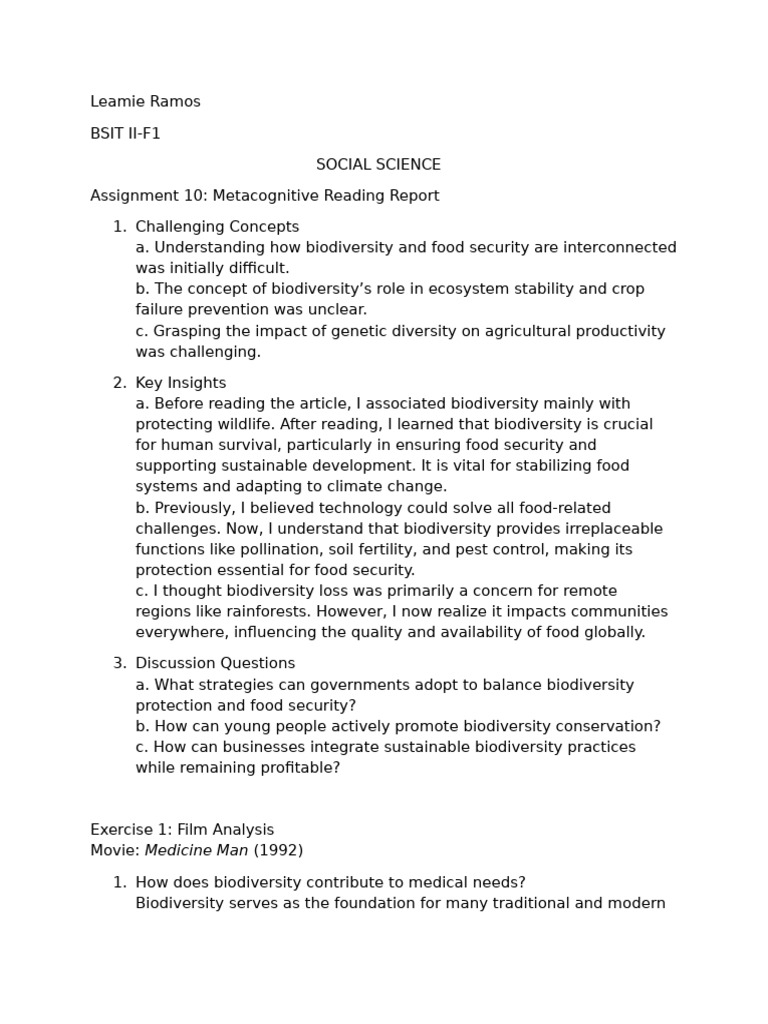 Leamie Ramos

BSIT II-F1

SOCIAL SCIENCE

Assignment 10: Metacognitive Reading Report

1. Challenging Concepts
a. Understanding how biodiversity and food security are interconnected was initially difficult.
b. The concept of biodiversity's role in ecosystem stability and crop failure prevention was unclear.
c. Grasping the impact of genetic diversity on agricultural productivity was challenging.

2. Key Insights
a. Before reading the article, I associated biodiversity mainly with protecting wildlife. After reading, I learned that biodiversity is crucial for human survival, particularly in ensuring food security and supporting sustainable development. It is vital for stabilizing food systems and adapting to climate change.
b. Previously, I believed technology could solve all food-related challenges. Now, I understand that biodiversity provides irreplaceable functions like pollination, soil fertility, and pest control, making its protection essential for food security.
c. I thought biodiversity loss was primarily a concern for remote regions like rainforests. However, I now realize it impacts communities everywhere, influencing the quality and availability of food globally.

3. Discussion Questions
a. What strategies can governments adopt to balance biodiversity protection and food security?
b. How can young people actively promote biodiversity conservation?
c. How can businesses integrate sustainable biodiversity practices while remaining profitable?

Exercise 1: Film Analysis
Movie: Medicine Man (1992)

1. How does biodiversity contribute to medical needs?
Biodiversity serves as the foundation for many traditional and modern